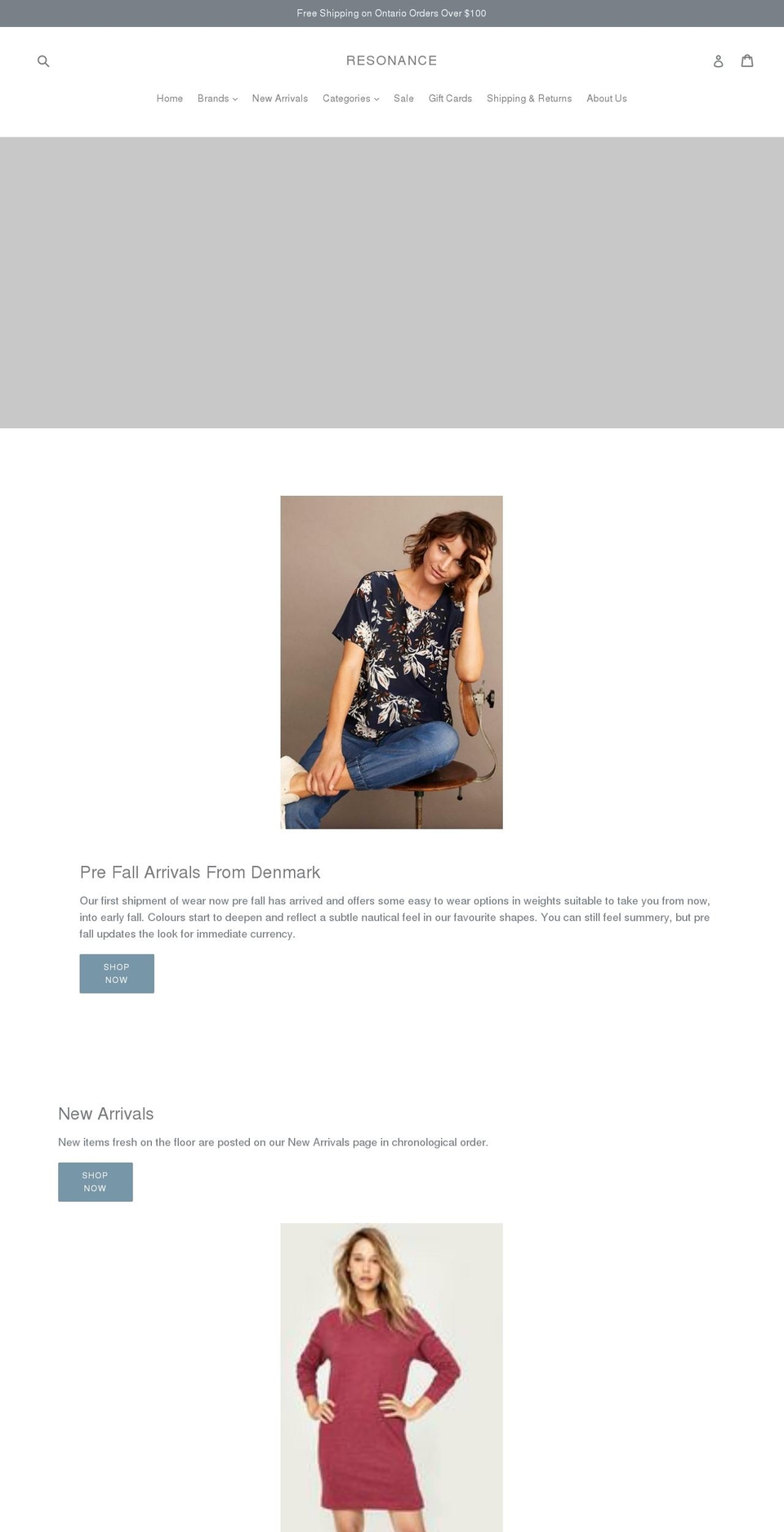 Free Shipping on Ontario Orders Over $100

RESONANCE

Home Brands New Arrivals Categories Sale Gift Cards Shipping & Returns About Us

Pre Fall Arrivals From Denmark

Our first shipment of wear now pre fall has arrived and offers some easy to wear options in weights suitable to take you from now, into early fall. Colours start to deepen and reflect a subtle nautical feel in our favourite shapes. You can still feel summery, but pre fall updates the look for immediate currency.

SHOP NOW

New Arrivals

New items fresh on the floor are posted on our New Arrivals page in chronological order.

SHOP NOW